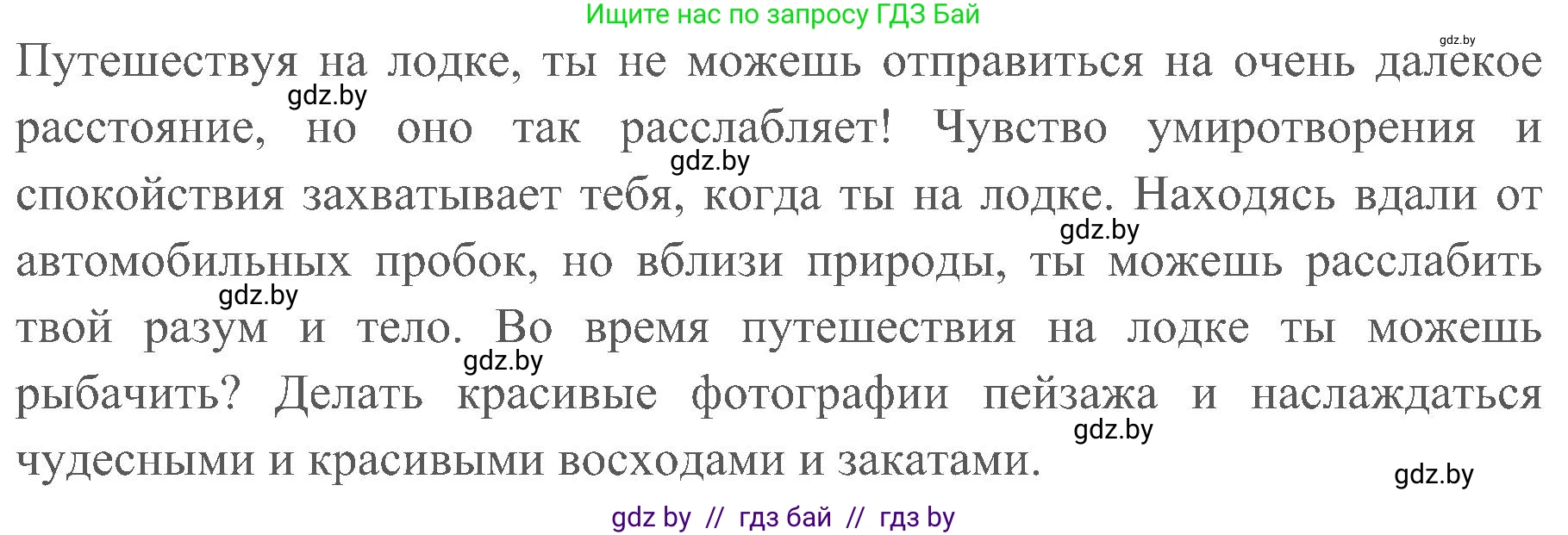 Ищите нас по запросу ГДЗ Бай

gdz.by

Путешествуя на лодке, ты не можешь отправиться на очень далекое расстояние, но оно так расслабляет! Чувство умиротворения и спокойствия захватывает тебя, когда ты на лодке. Находясь вдали от автомобильных пробок, но вблизи природы, ты можешь расслабить твой разум и тело. Во время путешествия на лодке ты можешь рыбачить? Делать красивые фотографии пейзажа и наслаждаться чудесными и красивыми восходами и закатами.

gdz.by gdz.by gdz.by gdz.by gdz.by gdz.by gdz.by

gdz by // гдз бай // гдз by